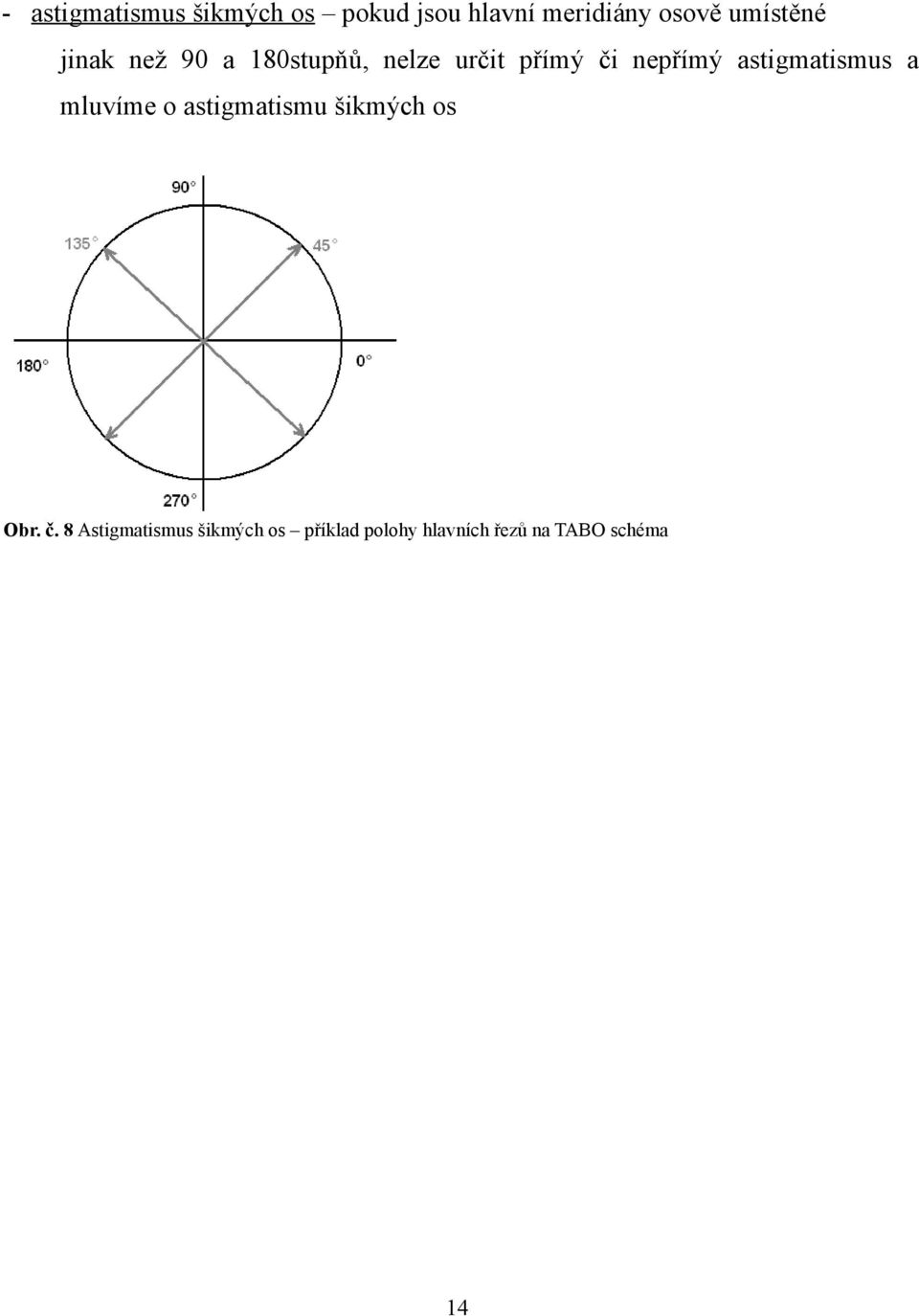 - astigmatismus šikmých os – pokud jsou hlavní meridiány osově umístěné jinak než 90 a 180stupňů, nelze určit přímý či nepřímý astigmatismus a mluvíme o astigmatismu šikmých os

90°
135°
45°
180°
0°
270°

Obr. č. 8 Astigmatismus šikmých os – příklad polohy hlavních řezů na TABO schéma

14